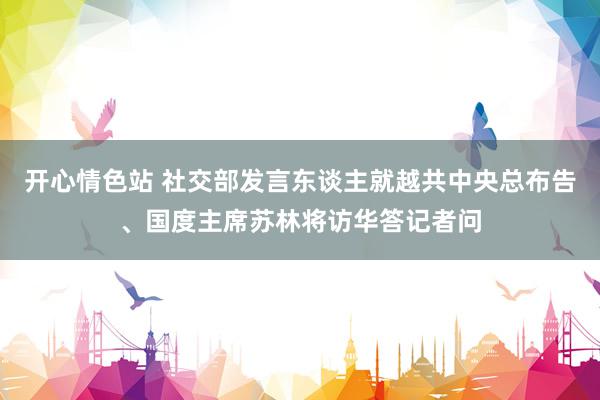 开心情色站 社交部发言东谈主就越共中央总布告、国度主席苏林将访华答记者问